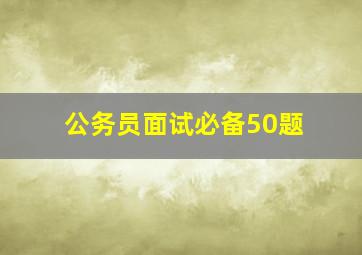 公务员面试必备50题